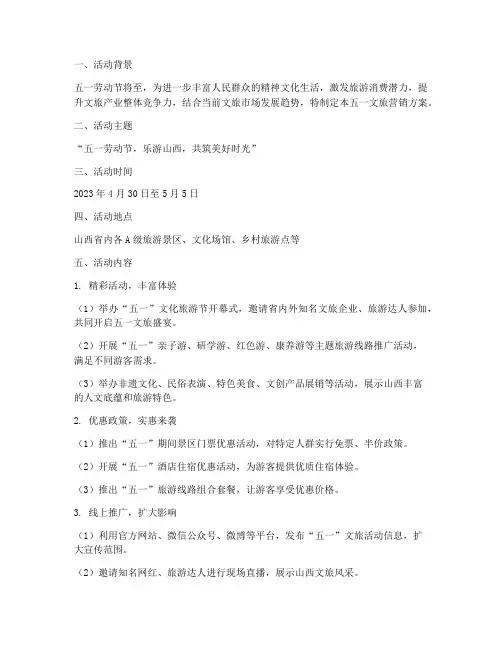 一、活动背景

五一劳动节将至，为进一步丰富人民群众的精神文化生活，激发旅游消费潜力，提升文旅产业整体竞争力，结合当前文旅市场发展趋势，特制定本五一文旅营销方案。

二、活动主题

“五一劳动节，乐游山西，共筑美好时光”

三、活动时间

2023年4月30日至5月5日

四、活动地点

山西省内各A级旅游景区、文化场馆、乡村旅游点等

五、活动内容

1. 精彩活动，丰富体验

（1）举办“五一”文化旅游节开幕式，邀请省内外知名文旅企业、旅游达人参加，共同开启五一文旅盛宴。

（2）开展“五一”亲子游、研学游、红色游、康养游等主题旅游线路推广活动，满足不同游客需求。

（3）举办非遗文化、民俗表演、特色美食、文创产品展销等活动，展示山西丰富的人文底蕴和旅游特色。

2. 优惠政策，实惠来袭

（1）推出“五一”期间景区门票优惠活动，对特定人群实行免票、半价政策。

（2）开展“五一”酒店住宿优惠活动，为游客提供优质住宿体验。

（3）推出“五一”旅游线路组合套餐，让游客享受优惠价格。

3. 线上推广，扩大影响

（1）利用官方网站、微信公众号、微博等平台，发布“五一”文旅活动信息，扩大宣传范围。

（2）邀请知名网红、旅游达人进行现场直播，展示山西文旅风采。